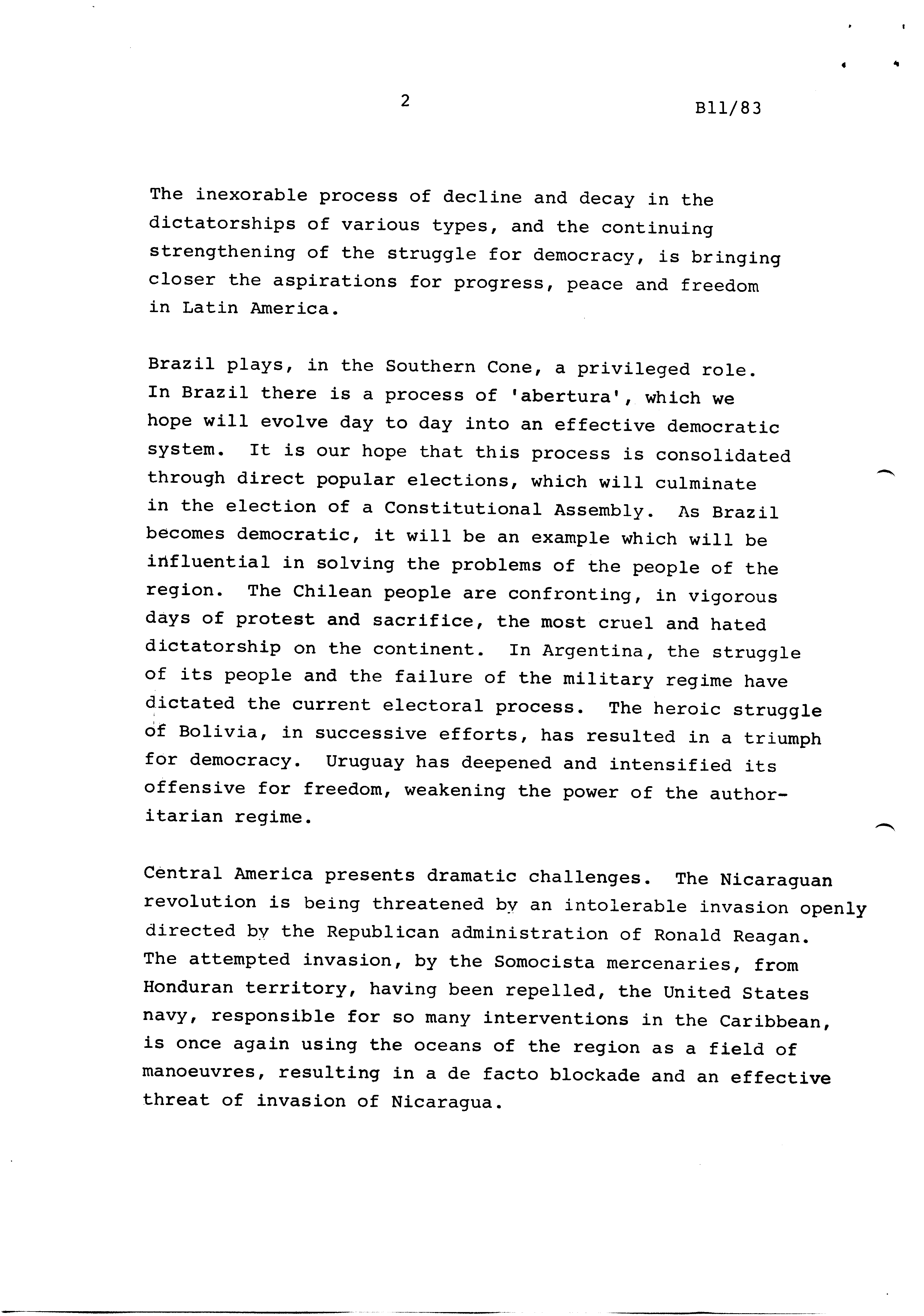 2

B11/83

The inexorable process of decline and decay in the dictatorships of various types, and the continuing strengthening of the struggle for democracy, is bringing closer the aspirations for progress, peace and freedom in Latin America.

Brazil plays, in the Southern Cone, a privileged role. In Brazil there is a process of 'abertura', which we hope will evolve day to day into an effective democratic system. It is our hope that this process is consolidated through direct popular elections, which will culminate in the election of a Constitutional Assembly. As Brazil becomes democratic, it will be an example which will be influential in solving the problems of the people of the region. The Chilean people are confronting, in vigorous days of protest and sacrifice, the most cruel and hated dictatorship on the continent. In Argentina, the struggle of its people and the failure of the military regime have dictated the current electoral process. The heroic struggle of Bolivia, in successive efforts, has resulted in a triumph for democracy. Uruguay has deepened and intensified its offensive for freedom, weakening the power of the authoritarian regime.

Central America presents dramatic challenges. The Nicaraguan revolution is being threatened by an intolerable invasion openly directed by the Republican administration of Ronald Reagan. The attempted invasion, by the Somocista mercenaries, from Honduran territory, having been repelled, the United States navy, responsible for so many interventions in the Caribbean, is once again using the oceans of the region as a field of manoeuvres, resulting in a de facto blockade and an effective threat of invasion of Nicaragua.